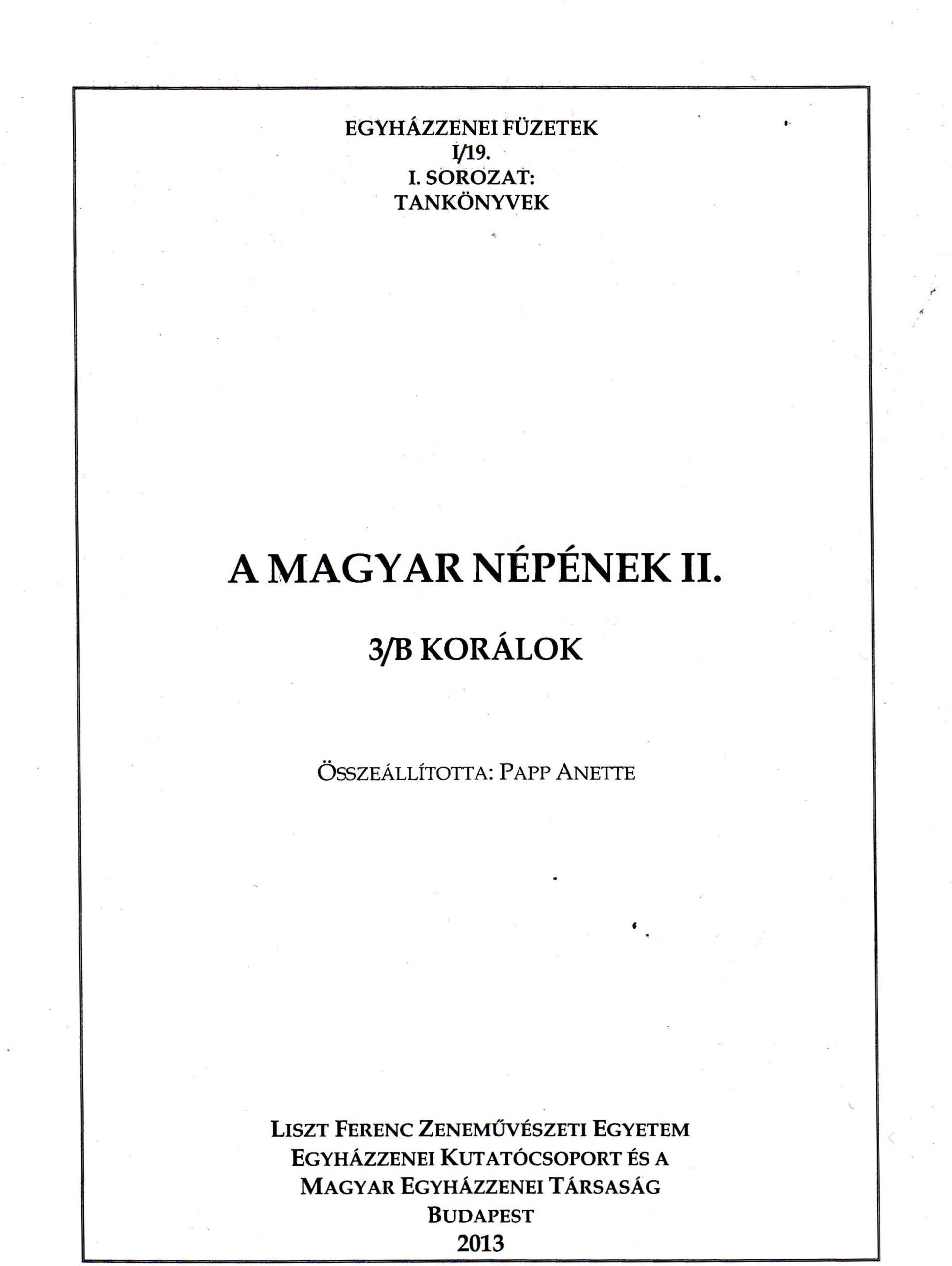 EGYHÁZZENEI FÜZETEK
I/19.
I. SOROZAT:
TANKÖNYVEK

A MAGYAR NÉPÉNEK II.

3/B KORÁLOK

ÖSSZEÁLLÍTOTTA: PAPP ANETTE

LISZT FERENC ZENEMŰVÉSZETI EGYETEM
EGYHÁZZENEI KUTATÓCSOPORT ÉS A
MAGYAR EGYHÁZZENEI TÁRSASÁG
BUDAPEST
2013